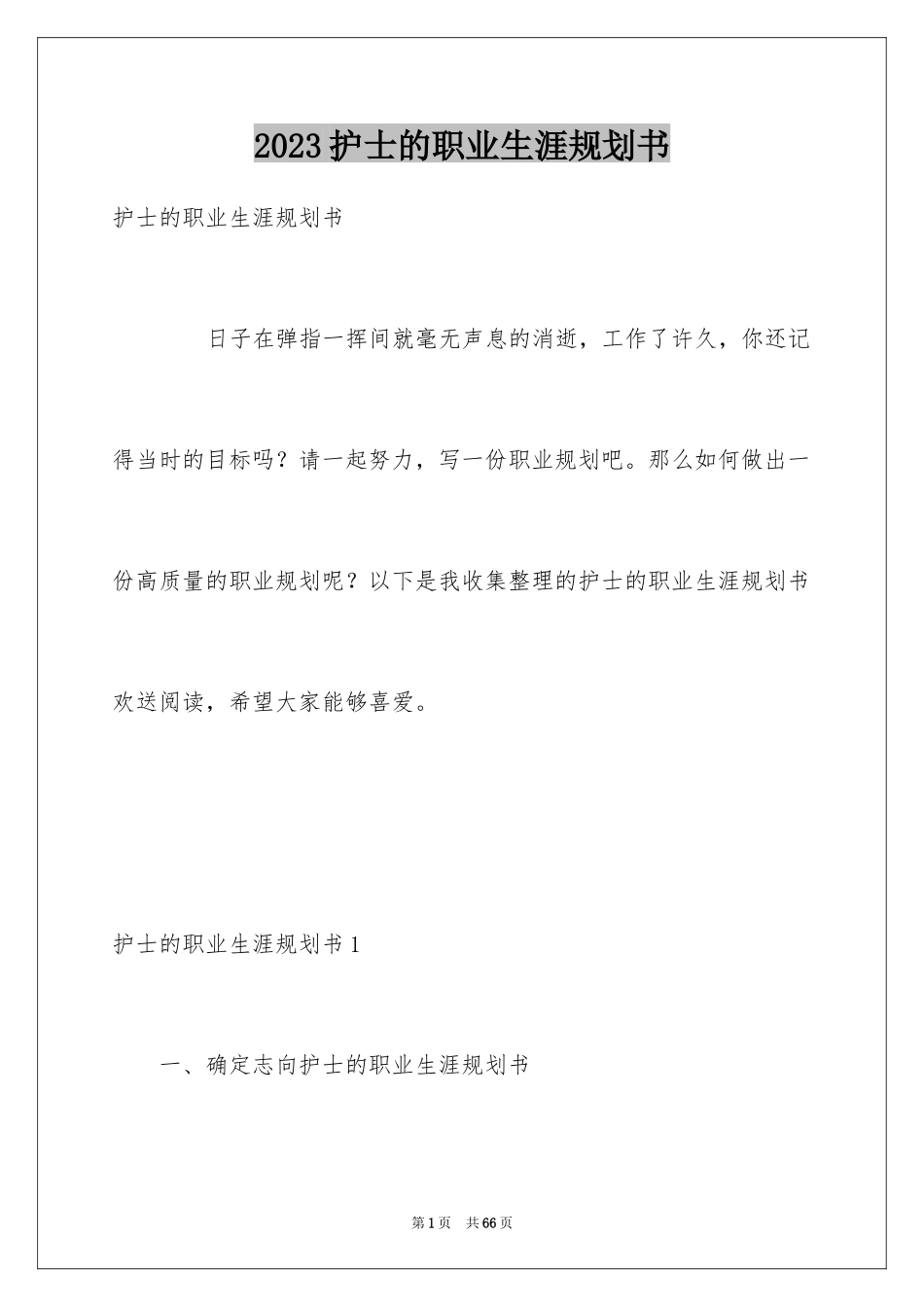 2023护士的职业生涯规划书

护士的职业生涯规划书

日子在弹指一挥间就毫无声息的消逝，工作了许久，你还记得当时的目标吗？请一起努力，写一份职业规划吧。那么如何做出一份高质量的职业规划呢？以下是我收集整理的护士的职业生涯规划书欢送阅读，希望大家能够喜爱。

护士的职业生涯规划书1

一、确定志向护士的职业生涯规划书

第1页 共66页